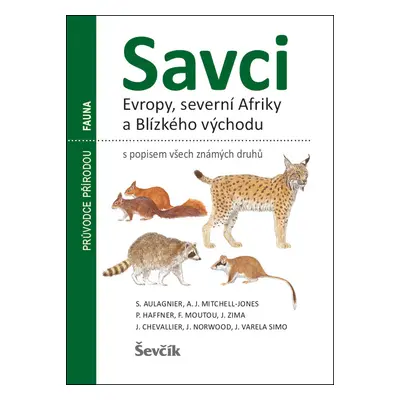 PRŮVODCE PŘÍRODOU FAUNA

Savci

Evropy, severní Afriky a Blízkého východu

s popisem všech známých druhů

S. AULAGNIER, A. J. MITCHELL-JONES
P. HAFFNER, F. MOUTOU, J. ZIMA
J. CHEVALLIER, J. NORWOOD, J. VARELA SIMO

Ševčík